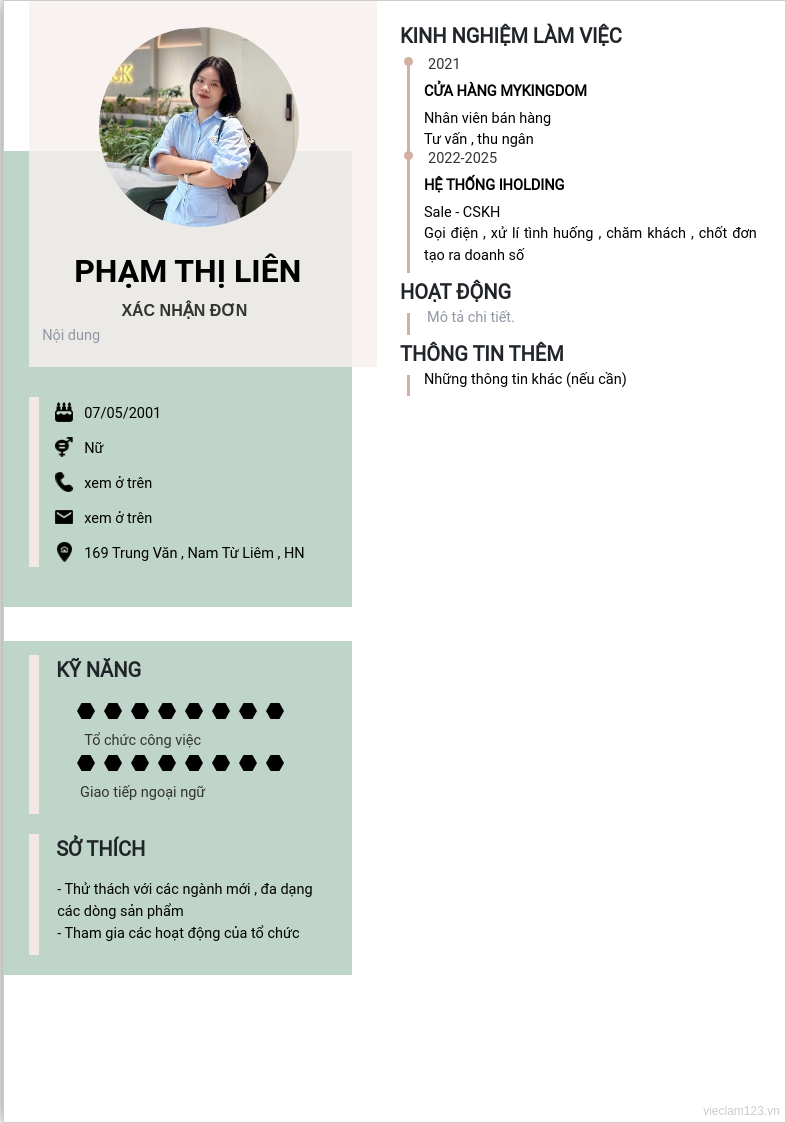 PHẠM THỊ LIÊN
XÁC NHẬN ĐƠN
Nội dung

07/05/2001
Nữ
xem ở trên
xem ở trên
169 Trung Văn , Nam Từ Liêm , HN

KỸ NĂNG
Tổ chức công việc
Giao tiếp ngoại ngữ

SỞ THÍCH
- Thử thách với các ngành mới , đa dạng các dòng sản phẩm
- Tham gia các hoạt động của tổ chức

KINH NGHIỆM LÀM VIỆC
2021
CỬA HÀNG MYKINGDOM
Nhân viên bán hàng
Tư vấn , thu ngân
2022-2025
HỆ THỐNG IHOLDING
Sale - CSKH
Gọi điện , xử lí tình huống , chăm khách , chốt đơn tạo ra doanh số

HOẠT ĐỘNG
Mô tả chi tiết.

THÔNG TIN THÊM
Những thông tin khác (nếu cần)

vieclam123.vn